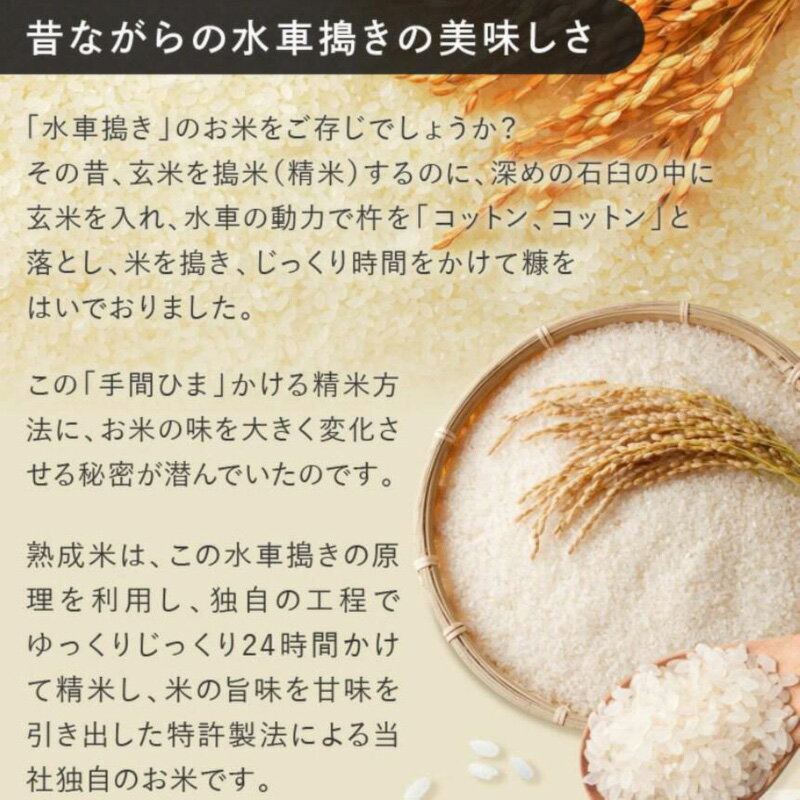 昔ながらの水車搗きの美味しさ

「水車搗き」のお米をご存じでしょうか？
その昔、玄米を搗米（精米）するのに、深めの石臼の中に玄米を入れ、水車の動力で杵を「コットン、コットン」と落とし、米を搗き、じっくり時間をかけて糠をはいでおりました。

この「手間ひま」かける精米方法に、お米の味を大きく変化させる秘密が潜んでいたのです。

熟成米は、この水車搗きの原理を利用し、独自の工程でゆっくりじっくり24時間かけて精米し、米の旨味を甘味を引き出した特許製法による当社独自のお米です。